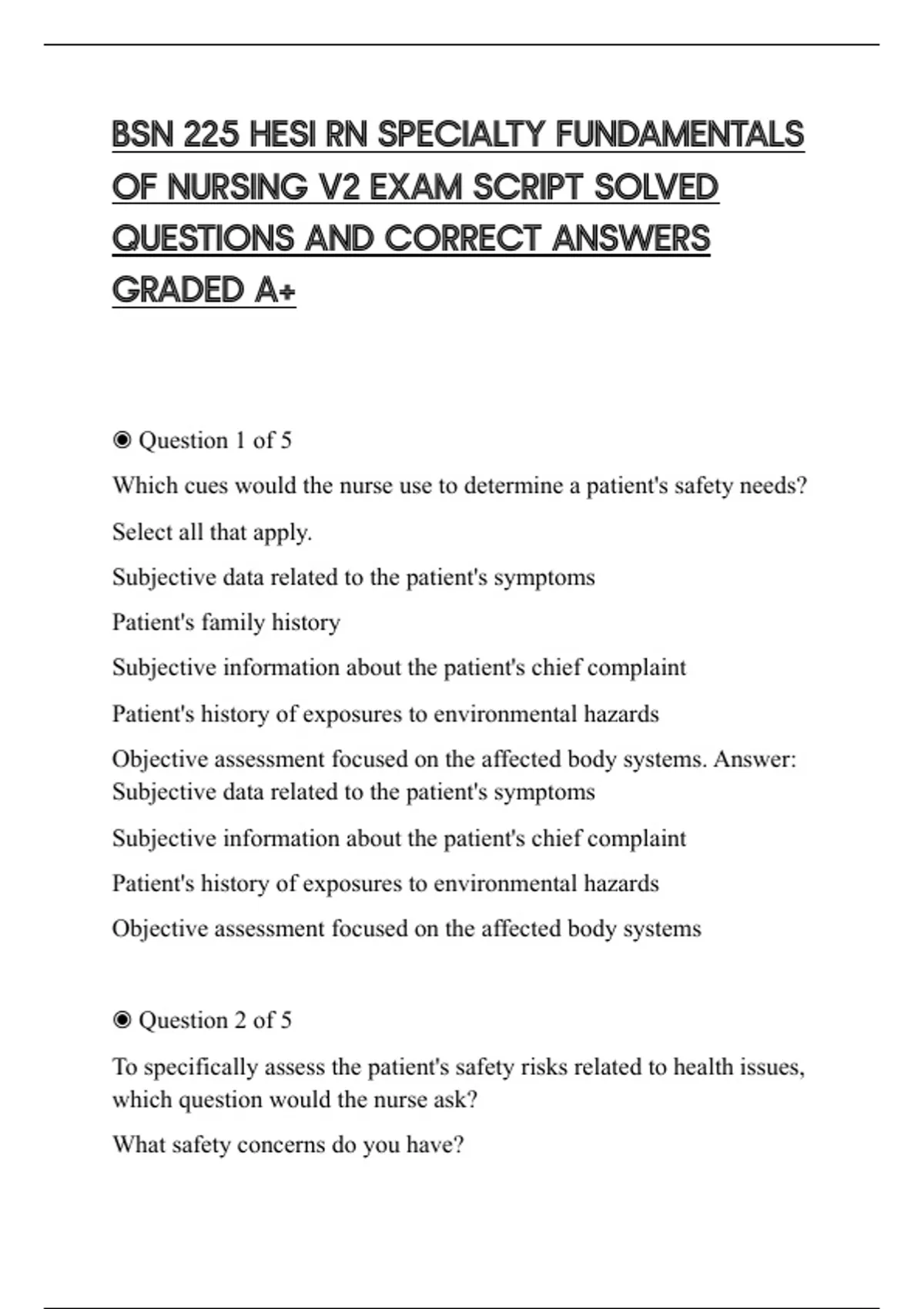 BSN 225 HESI RN SPECIALTY FUNDAMENTALS OF NURSING V2 EXAM SCRIPT SOLVED QUESTIONS AND CORRECT ANSWERS GRADED A+

◉ Question 1 of 5

Which cues would the nurse use to determine a patient's safety needs?

Select all that apply.

Subjective data related to the patient's symptoms

Patient's family history

Subjective information about the patient's chief complaint

Patient's history of exposures to environmental hazards

Objective assessment focused on the affected body systems. Answer: Subjective data related to the patient's symptoms

Subjective information about the patient's chief complaint

Patient's history of exposures to environmental hazards

Objective assessment focused on the affected body systems

◉ Question 2 of 5

To specifically assess the patient's safety risks related to health issues, which question would the nurse ask?

What safety concerns do you have?